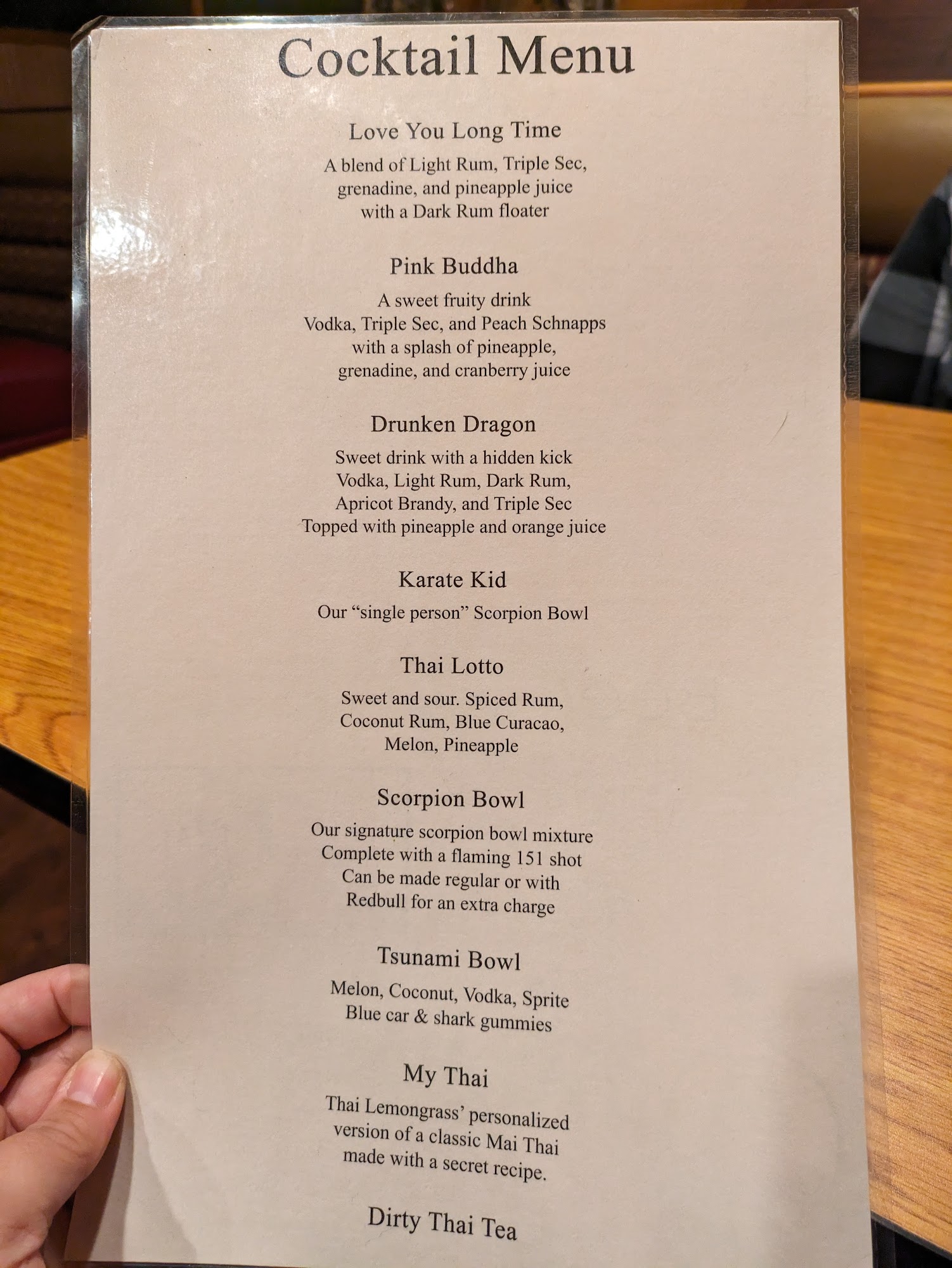 Cocktail Menu

Love You Long Time

A blend of Light Rum, Triple Sec, grenadine, and pineapple juice with a Dark Rum floater

Pink Buddha

A sweet fruity drink
Vodka, Triple Sec, and Peach Schnapps with a splash of pineapple, grenadine, and cranberry juice

Drunken Dragon

Sweet drink with a hidden kick
Vodka, Light Rum, Dark Rum, Apricot Brandy, and Triple Sec
Topped with pineapple and orange juice

Karate Kid

Our "single person" Scorpion Bowl

Thai Lotto

Sweet and sour. Spiced Rum, Coconut Rum, Blue Curacao, Melon, Pineapple

Scorpion Bowl

Our signature scorpion bowl mixture
Complete with a flaming 151 shot
Can be made regular or with Redbull for an extra charge

Tsunami Bowl

Melon, Coconut, Vodka, Sprite
Blue car & shark gummies

My Thai

Thai Lemongrass' personalized version of a classic Mai Thai made with a secret recipe.

Dirty Thai Tea